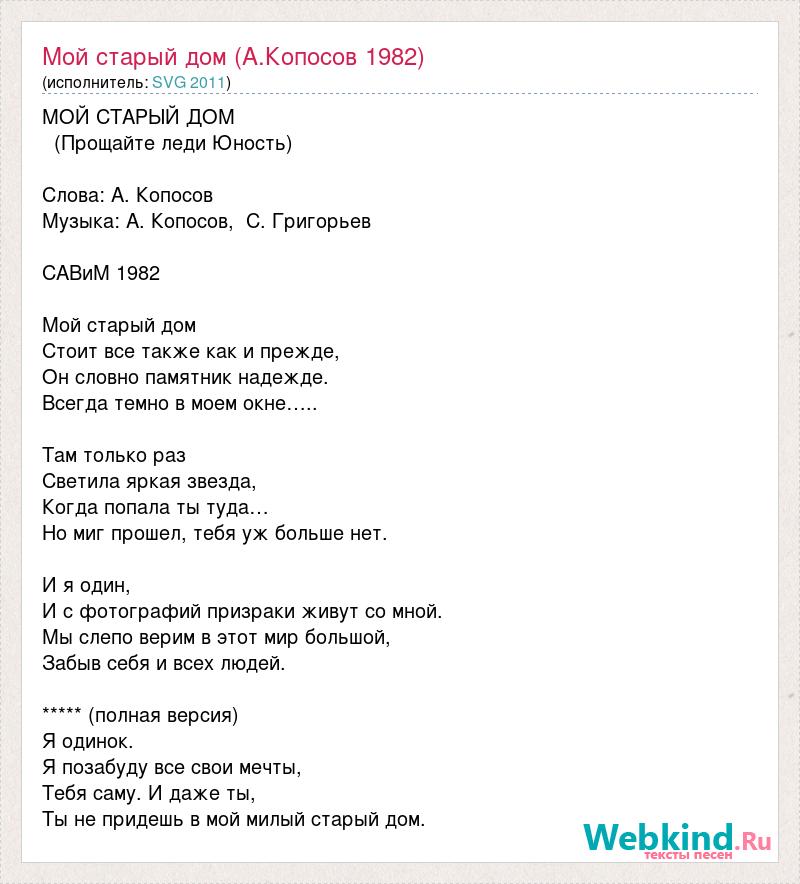 Мой старый дом (А.Копосов 1982)
(исполнитель: SVG 2011)

МОЙ СТАРЫЙ ДОМ
(Прощайте леди Юность)

Слова: А. Копосов
Музыка: А. Копосов, С. Григорьев

САВиМ 1982

Мой старый дом
Стоит все также как и прежде,
Он словно памятник надежде.
Всегда темно в моем окне…..

Там только раз
Светила яркая звезда,
Когда попала ты туда…
Но миг прошел, тебя уж больше нет.

И я один,
И с фотографий призраки живут со мной.
Мы слепо верим в этот мир большой,
Забыв себя и всех людей.

***** (полная версия)
Я одинок.
Я позабуду все свои мечты,
Тебя саму. И даже ты,
Ты не придешь в мой милый старый дом.

Webkind.Ru
тексты песен